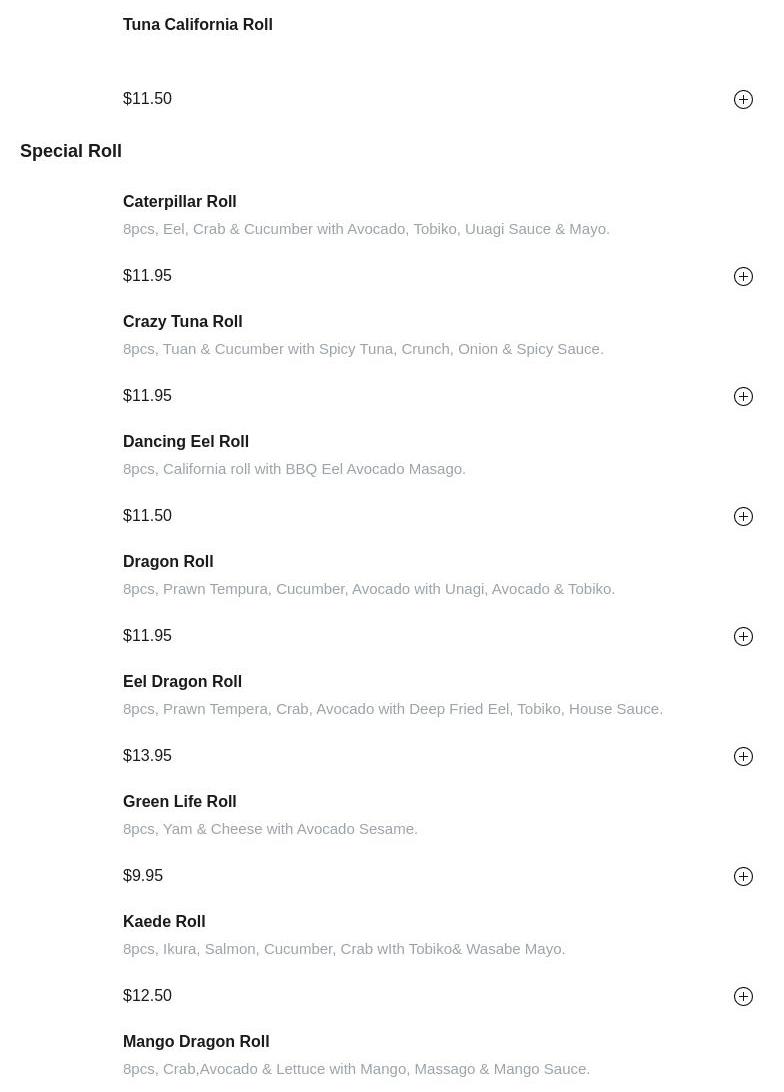 Tuna California Roll

$11.50

Special Roll

Caterpillar Roll

8pcs, Eel, Crab & Cucumber with Avocado, Tobiko, Uuagi Sauce & Mayo.

$11.95

Crazy Tuna Roll

8pcs, Tuan & Cucumber with Spicy Tuna, Crunch, Onion & Spicy Sauce.

$11.95

Dancing Eel Roll

8pcs, California roll with BBQ Eel Avocado Masago.

$11.50

Dragon Roll

8pcs, Prawn Tempura, Cucumber, Avocado with Unagi, Avocado & Tobiko.

$11.95

Eel Dragon Roll

8pcs, Prawn Tempera, Crab, Avocado with Deep Fried Eel, Tobiko, House Sauce.

$13.95

Green Life Roll

8pcs, Yam & Cheese with Avocado Sesame.

$9.95

Kaede Roll

8pcs, Ikura, Salmon, Cucumber, Crab wIth Tobiko& Wasabe Mayo.

$12.50

Mango Dragon Roll

8pcs, Crab,Avocado & Lettuce with Mango, Massago & Mango Sauce.